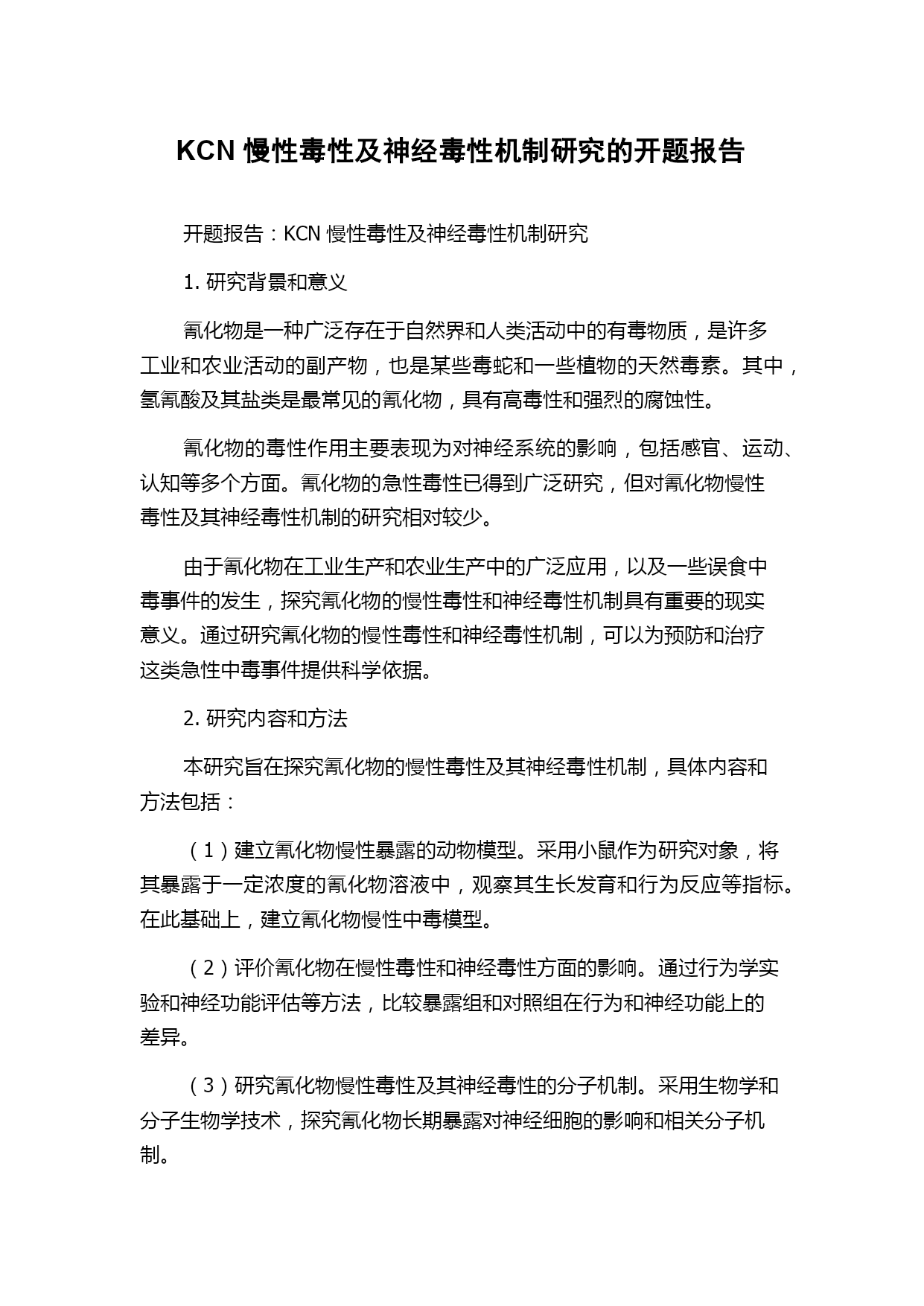 KCN 慢性毒性及神经毒性机制研究的开题报告

开题报告：KCN 慢性毒性及神经毒性机制研究

1. 研究背景和意义

氰化物是一种广泛存在于自然界和人类活动中的有毒物质，是许多工业和农业活动的副产物，也是某些毒蛇和一些植物的天然毒素。其中，氢氰酸及其盐类是最常见的氰化物，具有高毒性和强烈的腐蚀性。

氰化物的毒性作用主要表现为对神经系统的影响，包括感官、运动、认知等多个方面。氰化物的急性毒性已得到广泛研究，但对氰化物慢性毒性及其神经毒性机制的研究相对较少。

由于氰化物在工业生产和农业生产中的广泛应用，以及一些误食中毒事件的发生，探究氰化物的慢性毒性和神经毒性机制具有重要的现实意义。通过研究氰化物的慢性毒性和神经毒性机制，可以为预防和治疗这类急性中毒事件提供科学依据。

2. 研究内容和方法

本研究旨在探究氰化物的慢性毒性及其神经毒性机制，具体内容和方法包括：

（1）建立氰化物慢性暴露的动物模型。采用小鼠作为研究对象，将其暴露于一定浓度的氰化物溶液中，观察其生长发育和行为反应等指标。在此基础上，建立氰化物慢性中毒模型。

（2）评价氰化物在慢性毒性和神经毒性方面的影响。通过行为学实验和神经功能评估等方法，比较暴露组和对照组在行为和神经功能上的差异。

（3）研究氰化物慢性毒性及其神经毒性的分子机制。采用生物学和分子生物学技术，探究氰化物长期暴露对神经细胞的影响和相关分子机制。